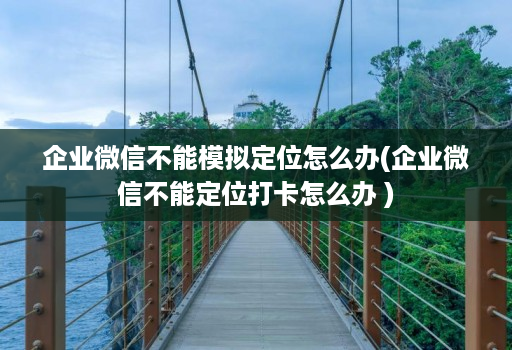 企业微信不能模拟定位怎么办(企业微信不能定位打卡怎么办 )